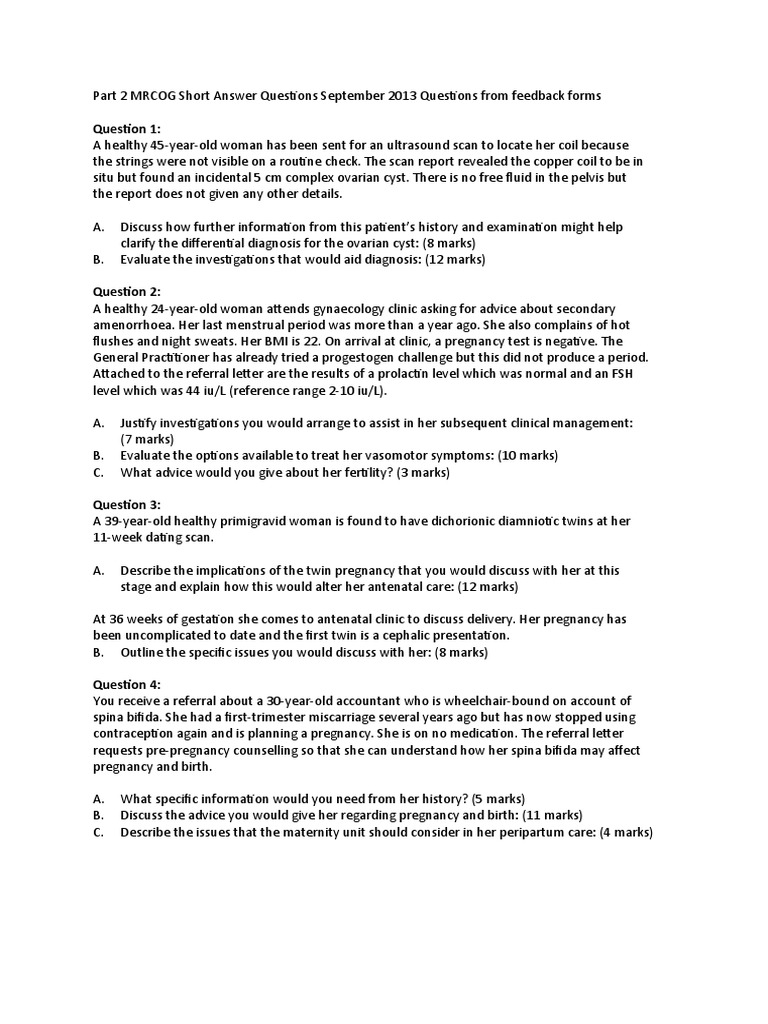 Part 2 MRCOG Short Answer Questions September 2013 Questions from feedback forms

Question 1:
A healthy 45-year-old woman has been sent for an ultrasound scan to locate her coil because the strings were not visible on a routine check. The scan report revealed the copper coil to be in situ but found an incidental 5 cm complex ovarian cyst. There is no free fluid in the pelvis but the report does not given any other details.

A. Discuss how further information from this patient's history and examination might help clarify the differential diagnosis for the ovarian cyst: (8 marks)
B. Evaluate the investigations that would aid diagnosis: (12 marks)

Question 2:
A healthy 24-year-old woman attends gynaecology clinic asking for advice about secondary amenorrhoea. Her last menstrual period was more than a year ago. She also complains of hot flushes and night sweats. Her BMI is 22. On arrival at clinic, a pregnancy test is negative. The General Practitioner has already tried a progestogen challenge but this did not produce a period. Attached to the referral letter are the results of a prolactin level which was normal and an FSH level which was 44 iu/L (reference range 2-10 iu/L).

A. Justify investigations you would arrange to assist in her subsequent clinical management: (7 marks)
B. Evaluate the options available to treat her vasomotor symptoms: (10 marks)
C. What advice would you give about her fertility? (3 marks)

Question 3:
A 39-year-old healthy primigravid woman is found to have dichorionic diamniotic twins at her 11-week dating scan.

A. Describe the implications of the twin pregnancy that you would discuss with her at this stage and explain how this would alter her antenatal care: (12 marks)

At 36 weeks of gestation she comes to antenatal clinic to discuss delivery. Her pregnancy has been uncomplicated to date and the first twin is a cephalic presentation.
B. Outline the specific issues you would discuss with her: (8 marks)

Question 4:
You receive a referral about a 30-year-old accountant who is wheelchair-bound on account of spina bifida. She had a first-trimester miscarriage several years ago but has now stopped using contraception again and is planning a pregnancy. She is on no medication. The referral letter requests pre-pregnancy counselling so that she can understand how her spina bifida may affect pregnancy and birth.

A. What specific information would you need from her history? (5 marks)
B. Discuss the advice you would give her regarding pregnancy and birth: (11 marks)
C. Describe the issues that the maternity unit should consider in her peripartum care: (4 marks)